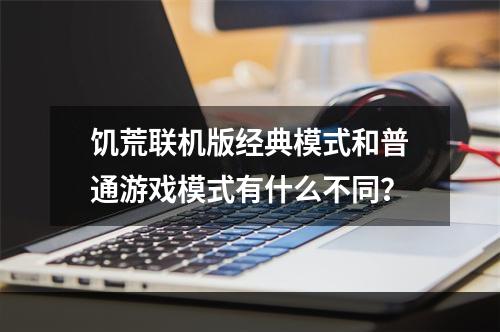 饥荒联机版经典模式和普通游戏模式有什么不同?